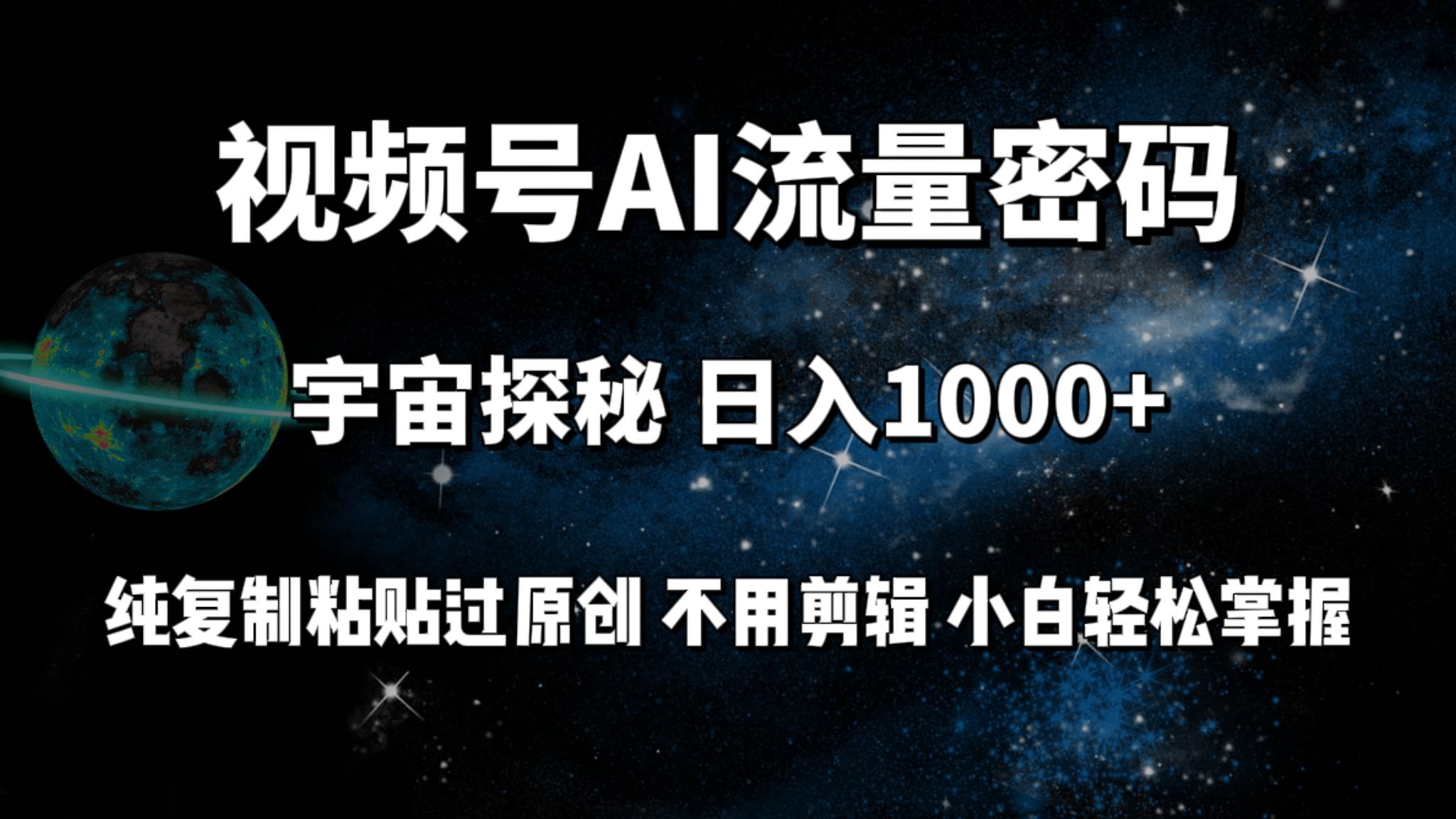 视频号AI流量密码

宇宙探秘 日入1000+

纯复制粘贴过原创 不用剪辑 小白轻松掌握